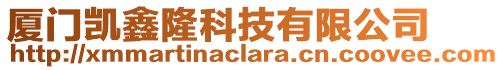 厦门凯鑫隆科技有限公司
http://xmmartinaclara.cn.coovee.com